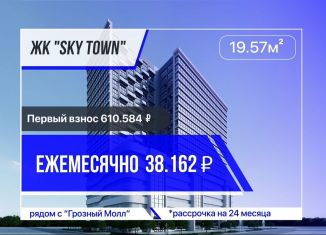 ЖК "SKY TOWN"

19.57м²

Первый взнос 610.584 ₽

ЕЖЕМЕСЯЧНО 38.162 ₽

рядом с "Грозный Молл"

*рассрочка на 24 месяца